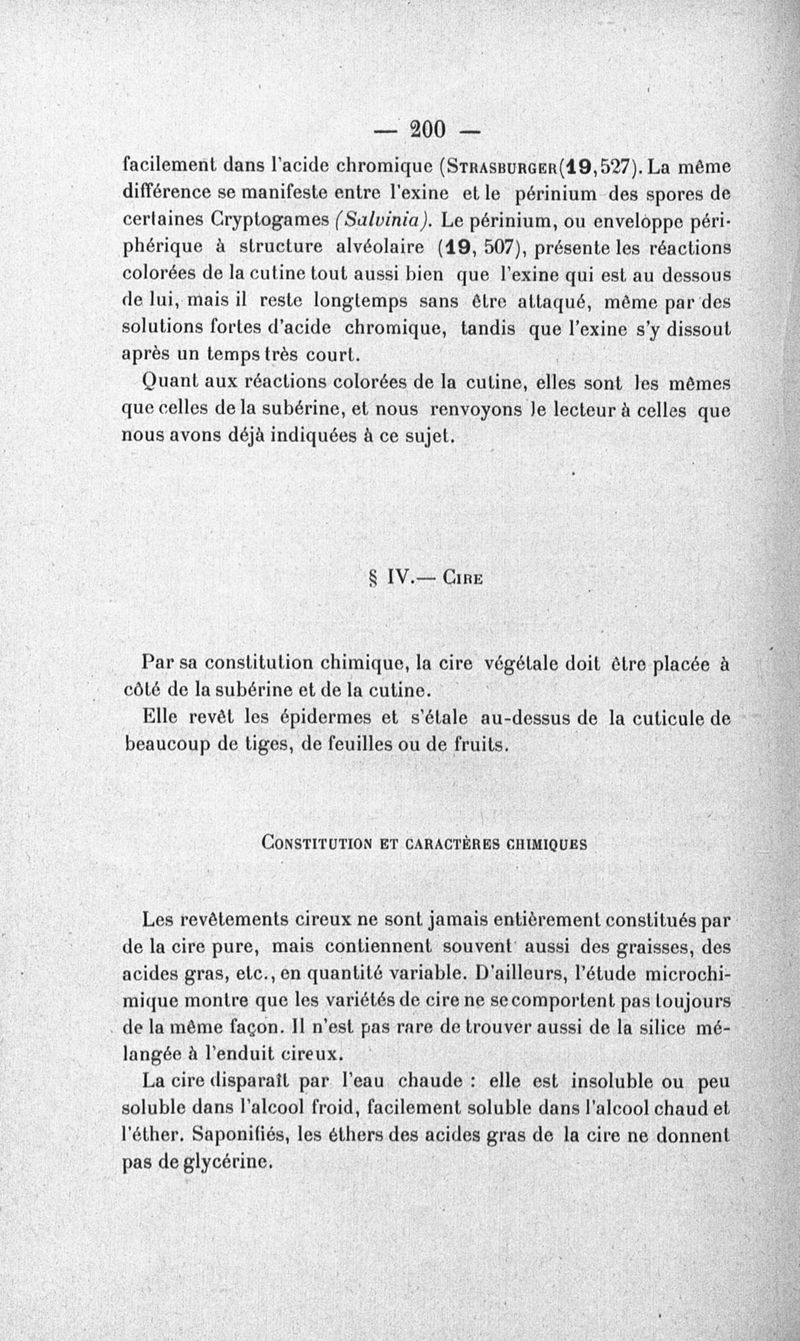 — 200 —

facilement dans l'acide chromique (Strasburger(19,527). La même différence se manifeste entre l'exine et le périnium des spores de certaines Cryptogames (Salvinia). Le périnium, ou enveloppe périphérique à structure alvéolaire (19, 507), présente les réactions colorées de la cutine tout aussi bien que l'exine qui est au dessous de lui, mais il reste longtemps sans être attaqué, même par des solutions fortes d'acide chromique, tandis que l'exine s'y dissout après un temps très court.

Quant aux réactions colorées de la cutine, elles sont les mêmes que celles de la subérine, et nous renvoyons le lecteur à celles que nous avons déjà indiquées à ce sujet.

§ IV.— Cire

Par sa constitution chimique, la cire végétale doit être placée à côté de la subérine et de la cutine.

Elle revêt les épidermes et s'étale au-dessus de la cuticule de beaucoup de tiges, de feuilles ou de fruits.

Constitution et caractères chimiques

Les revêtements cireux ne sont jamais entièrement constitués par de la cire pure, mais contiennent souvent aussi des graisses, des acides gras, etc., en quantité variable. D'ailleurs, l'étude microchimique montre que les variétés de cire ne se comportent pas toujours de la même façon. Il n'est pas rare de trouver aussi de la silice mélangée à l'enduit cireux.

La cire disparaît par l'eau chaude : elle est insoluble ou peu soluble dans l'alcool froid, facilement soluble dans l'alcool chaud et l'éther. Saponifiés, les éthers des acides gras de la cire ne donnent pas de glycérine.